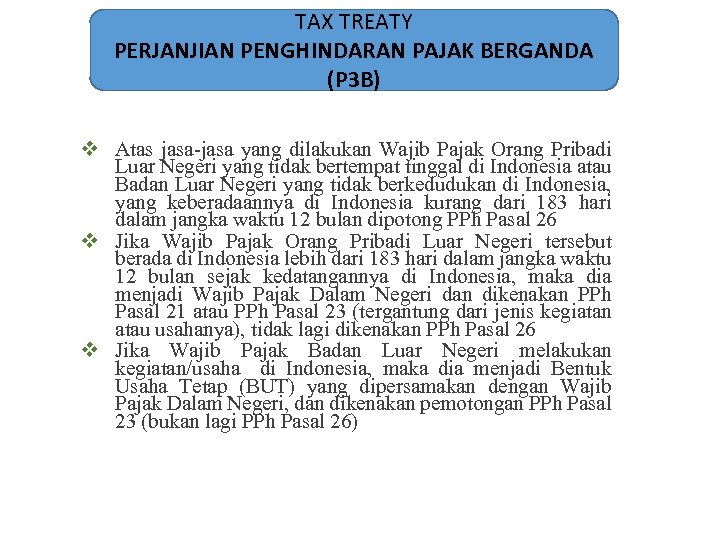 TAX TREATY
PERJANJIAN PENGHINDARAN PAJAK BERGANDA (P3B)

❖ Atas jasa-jasa yang dilakukan Wajib Pajak Orang Pribadi Luar Negeri yang tidak bertempat tinggal di Indonesia atau Badan Luar Negeri yang tidak berkedudukan di Indonesia, yang keberadaannya di Indonesia kurang dari 183 hari dalam jangka waktu 12 bulan dipotong PPh Pasal 26
❖ Jika Wajib Pajak Orang Pribadi Luar Negeri tersebut berada di Indonesia lebih dari 183 hari dalam jangka waktu 12 bulan sejak kedatangannya di Indonesia, maka dia menjadi Wajib Pajak Dalam Negeri dan dikenakan PPh Pasal 21 atau PPh Pasal 23 (tergantung dari jenis kegiatan atau usahanya), tidak lagi dikenakan PPh Pasal 26
❖ Jika Wajib Pajak Badan Luar Negeri melakukan kegiatan/usaha di Indonesia, maka dia menjadi Bentuk Usaha Tetap (BUT) yang dipersamakan dengan Wajib Pajak Dalam Negeri, dan dikenakan pemotongan PPh Pasal 23 (bukan lagi PPh Pasal 26)